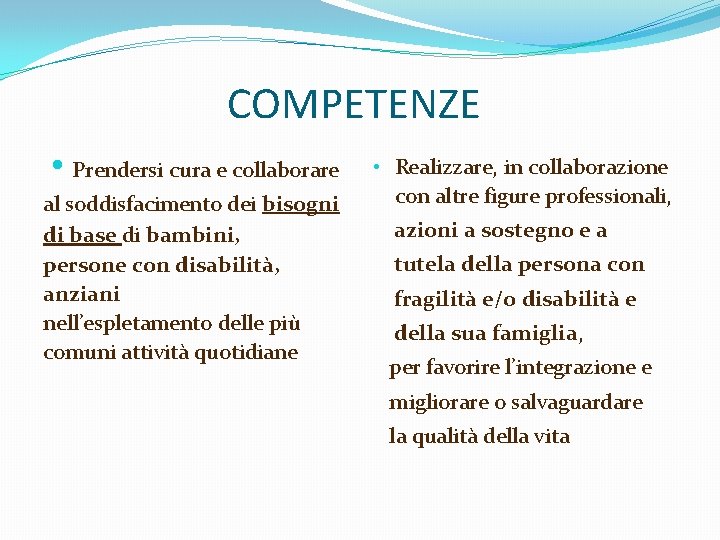 COMPETENZE

• Prendersi cura e collaborare al soddisfacimento dei bisogni di base di bambini, persone con disabilità, anziani nell'espletamento delle più comuni attività quotidiane

• Realizzare, in collaborazione con altre figure professionali, azioni a sostegno e a tutela della persona con fragilità e/o disabilità e della sua famiglia, per favorire l'integrazione e migliorare o salvaguardare la qualità della vita